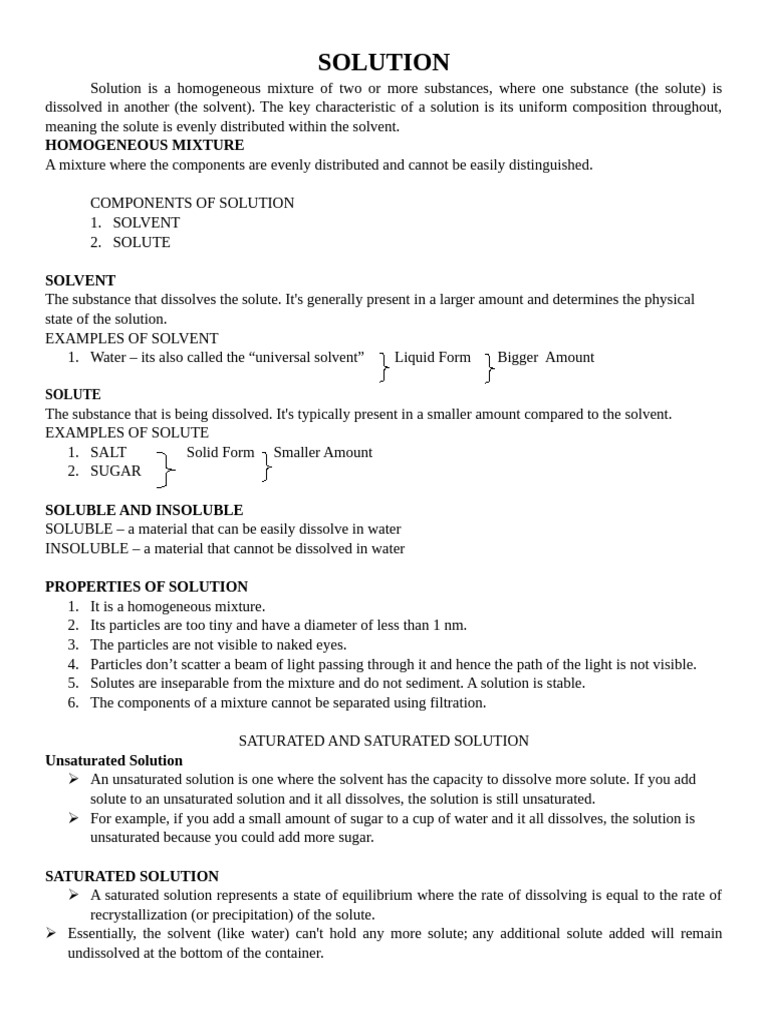 SOLUTION

Solution is a homogeneous mixture of two or more substances, where one substance (the solute) is dissolved in another (the solvent). The key characteristic of a solution is its uniform composition throughout, meaning the solute is evenly distributed within the solvent.

HOMOGENEOUS MIXTURE
A mixture where the components are evenly distributed and cannot be easily distinguished.

COMPONENTS OF SOLUTION
1. SOLVENT
2. SOLUTE

SOLVENT
The substance that dissolves the solute. It's generally present in a larger amount and determines the physical state of the solution.
EXAMPLES OF SOLVENT
1. Water – its also called the "universal solvent" Liquid Form Bigger Amount

SOLUTE
The substance that is being dissolved. It's typically present in a smaller amount compared to the solvent.
EXAMPLES OF SOLUTE
1. SALT Solid Form Smaller Amount
2. SUGAR

SOLUBLE AND INSOLUBLE
SOLUBLE – a material that can be easily dissolve in water
INSOLUBLE – a material that cannot be dissolved in water

PROPERTIES OF SOLUTION
1. It is a homogeneous mixture.
2. Its particles are too tiny and have a diameter of less than 1 nm.
3. The particles are not visible to naked eyes.
4. Particles don't scatter a beam of light passing through it and hence the path of the light is not visible.
5. Solutes are inseparable from the mixture and do not sediment. A solution is stable.
6. The components of a mixture cannot be separated using filtration.

SATURATED AND SATURATED SOLUTION
Unsaturated Solution
➢ An unsaturated solution is one where the solvent has the capacity to dissolve more solute. If you add solute to an unsaturated solution and it all dissolves, the solution is still unsaturated.
➢ For example, if you add a small amount of sugar to a cup of water and it all dissolves, the solution is unsaturated because you could add more sugar.

SATURATED SOLUTION
➢ A saturated solution represents a state of equilibrium where the rate of dissolving is equal to the rate of recrystallization (or precipitation) of the solute.
➢ Essentially, the solvent (like water) can't hold any more solute; any additional solute added will remain undissolved at the bottom of the container.